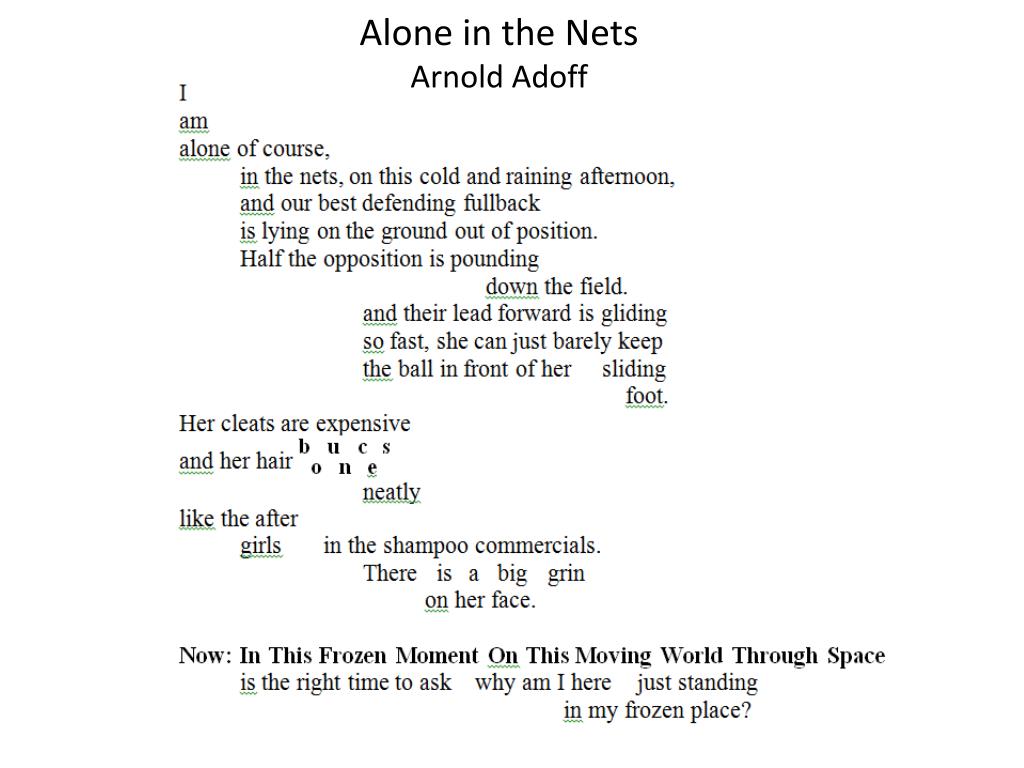 Alone in the Nets
Arnold Adoff

I
am
alone of course,
in the nets, on this cold and raining afternoon,
and our best defending fullback
is lying on the ground out of position.
Half the opposition is pounding
down the field.
and their lead forward is gliding
so fast, she can just barely keep
the ball in front of her sliding
foot.

Her cleats are expensive
and her hair b o u n c e s
neatly
like the after
girls in the shampoo commercials.
There is a big grin
on her face.

Now: In This Frozen Moment On This Moving World Through Space
is the right time to ask why am I here just standing
in my frozen place?